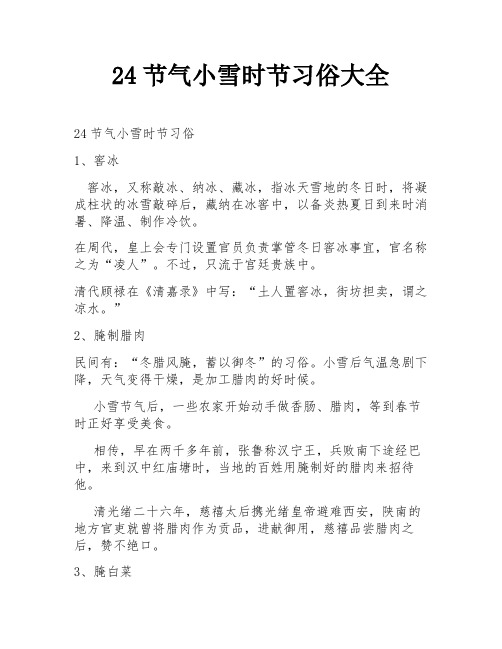 24 节气小雪时节习俗大全

24 节气小雪时节习俗

1、窖冰

窖冰，又称敲冰、纳冰、藏冰，指冰天雪地的冬日时，将凝成柱状的冰雪敲碎后，藏纳在冰窖中，以备炎热夏日到来时消暑、降温、制作冷饮。

在周代，皇上会专门设置官员负责掌管冬日窖冰事宜，官名称之为“凌人”。不过，只流于宫廷贵族中。

清代顾禄在《清嘉录》中写：“土人置窖冰，街坊担卖，谓之凉水。”

2、腌制腊肉

民间有：“冬腊风腌，蓄以御冬”的习俗。小雪后气温急剧下降，天气变得干燥，是加工腊肉的好时候。

小雪节气后，一些农家开始动手做香肠、腊肉，等到春节时正好享受美食。

相传，早在两千多年前，张鲁称汉宁王，兵败南下途经巴中，来到汉中红庙塘时，当地的百姓用腌制好的腊肉来招待他。

清光绪二十六年，慈禧太后携光绪皇帝避难西安，陕南的地方官吏就曾将腊肉作为贡品，进献御用，慈禧品尝腊肉之后，赞不绝口。

3、腌白菜